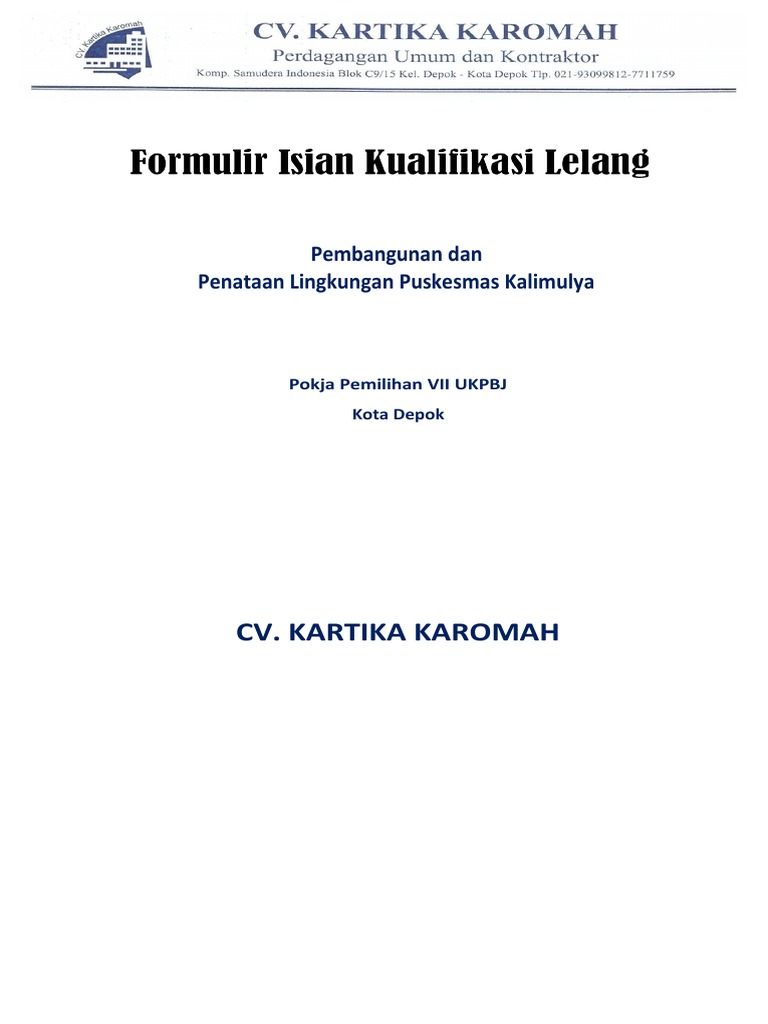 CV. Kartika Karomah

CV. KARTIKA KAROMAH
Perdagangan Umum dan Kontraktor
Komp. Samudera Indonesia Blok C9/15 Kel. Depok - Kota Depok Tlp. 021-93099812-7711759

Formulir Isian Kualifikasi Lelang

Pembangunan dan
Penataan Lingkungan Puskesmas Kalimulya

Pokja Pemilihan VII UKPBJ
Kota Depok

CV. KARTIKA KAROMAH